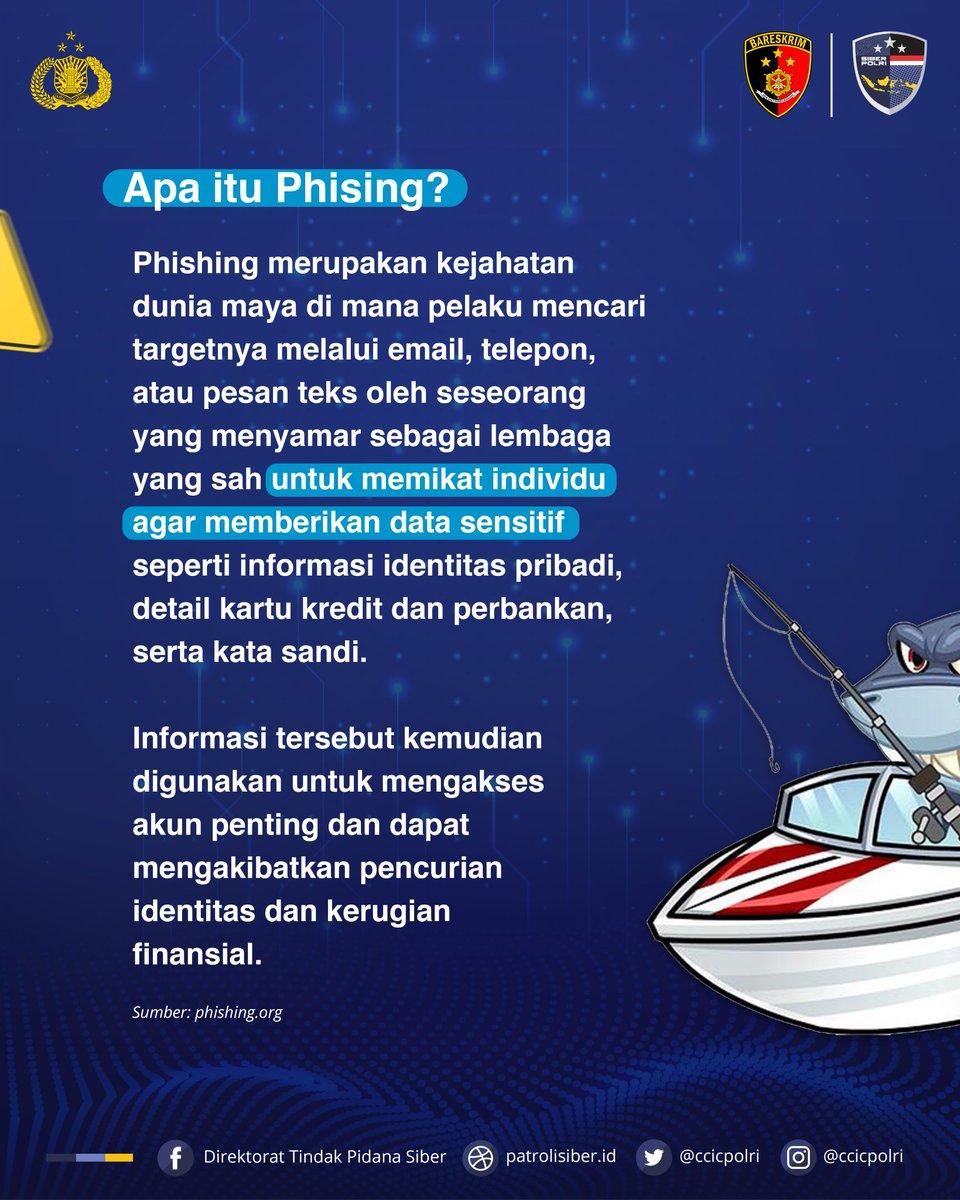 BARESKRIM

SIBER POLRI

Apa itu Phising?

Phishing merupakan kejahatan dunia maya di mana pelaku mencari targetnya melalui email, telepon, atau pesan teks oleh seseorang yang menyamar sebagai lembaga yang sah untuk memikat individu agar memberikan data sensitif seperti informasi identitas pribadi, detail kartu kredit dan perbankan, serta kata sandi.

Informasi tersebut kemudian digunakan untuk mengakses akun penting dan dapat mengakibatkan pencurian identitas dan kerugian finansial.

Sumber: phishing.org

Direktorat Tindak Pidana Siber patrolisiber.id @ccicpolri @ccicpolri